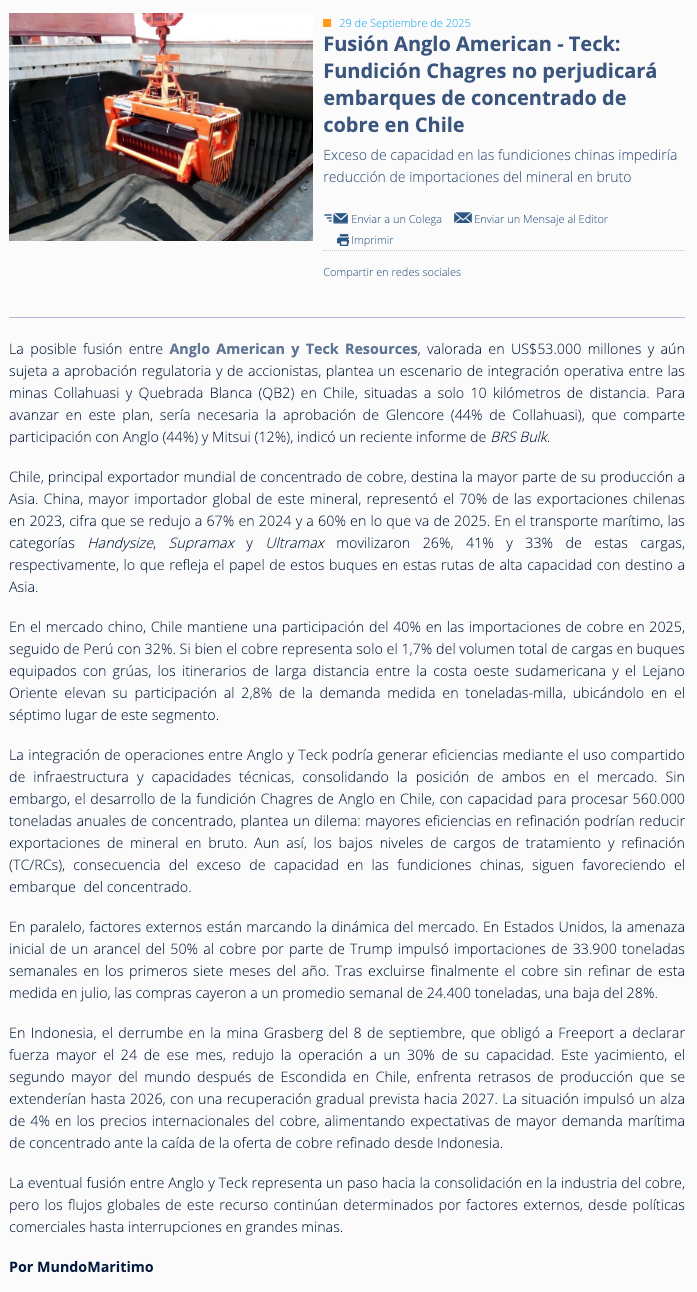 29 de Septiembre de 2025

Fusión Anglo American - Teck: Fundición Chagres no perjudicará embarques de concentrado de cobre en Chile

Exceso de capacidad en las fundiciones chinas impediría reducción de importaciones del mineral en bruto

Enviar a un Colega Enviar un Mensaje al Editor Imprimir

Compartir en redes sociales

La posible fusión entre Anglo American y Teck Resources, valorada en US$53.000 millones y aún sujeta a aprobación regulatoria y de accionistas, plantea un escenario de integración operativa entre las minas Collahuasi y Quebrada Blanca (QB2) en Chile, situadas a solo 10 kilómetros de distancia. Para avanzar en este plan, sería necesaria la aprobación de Glencore (44% de Collahuasi), que comparte participación con Anglo (44%) y Mitsui (12%), indicó un reciente informe de BRS Bulk.

Chile, principal exportador mundial de concentrado de cobre, destina la mayor parte de su producción a Asia. China, mayor importador global de este mineral, representó el 70% de las exportaciones chilenas en 2023, cifra que se redujo a 67% en 2024 y a 60% en lo que va de 2025. En el transporte marítimo, las categorías Handysize, Supramax y Ultramax movilizaron 26%, 41% y 33% de estas cargas, respectivamente, lo que refleja el papel de estos buques en estas rutas de alta capacidad con destino a Asia.

En el mercado chino, Chile mantiene una participación del 40% en las importaciones de cobre en 2025, seguido de Perú con 32%. Si bien el cobre representa solo el 1,7% del volumen total de cargas en buques equipados con grúas, los itinerarios de larga distancia entre la costa oeste sudamericana y el Lejano Oriente elevan su participación al 2,8% de la demanda medida en toneladas-milla, ubicándolo en el séptimo lugar de este segmento.

La integración de operaciones entre Anglo y Teck podría generar eficiencias mediante el uso compartido de infraestructura y capacidades técnicas, consolidando la posición de ambos en el mercado. Sin embargo, el desarrollo de la fundición Chagres de Anglo en Chile, con capacidad para procesar 560.000 toneladas anuales de concentrado, plantea un dilema: mayores eficiencias en refinación podrían reducir exportaciones de mineral en bruto. Aun así, los bajos niveles de cargos de tratamiento y refinación (TC/RCs), consecuencia del exceso de capacidad en las fundiciones chinas, siguen favoreciendo el embarque del concentrado.

En paralelo, factores externos están marcando la dinámica del mercado. En Estados Unidos, la amenaza inicial de un arancel del 50% al cobre por parte de Trump impulsó importaciones de 33.900 toneladas semanales en los primeros siete meses del año. Tras excluirse finalmente el cobre sin refinar de esta medida en julio, las compras cayeron a un promedio semanal de 24.400 toneladas, una baja del 28%.

En Indonesia, el derrumbe en la mina Grasberg del 8 de septiembre, que obligó a Freeport a declarar fuerza mayor el 24 de ese mes, redujo la operación a un 30% de su capacidad. Este yacimiento, el segundo mayor del mundo después de Escondida en Chile, enfrenta retrasos de producción que se extenderían hasta 2026, con una recuperación gradual prevista hacia 2027. La situación impulsó un alza de 4% en los precios internacionales del cobre, alimentando expectativas de mayor demanda marítima de concentrado ante la caída de la oferta de cobre refinado desde Indonesia.

La eventual fusión entre Anglo y Teck representa un paso hacia la consolidación en la industria del cobre, pero los flujos globales de este recurso continúan determinados por factores externos, desde políticas comerciales hasta interrupciones en grandes minas.

Por MundoMaritimo